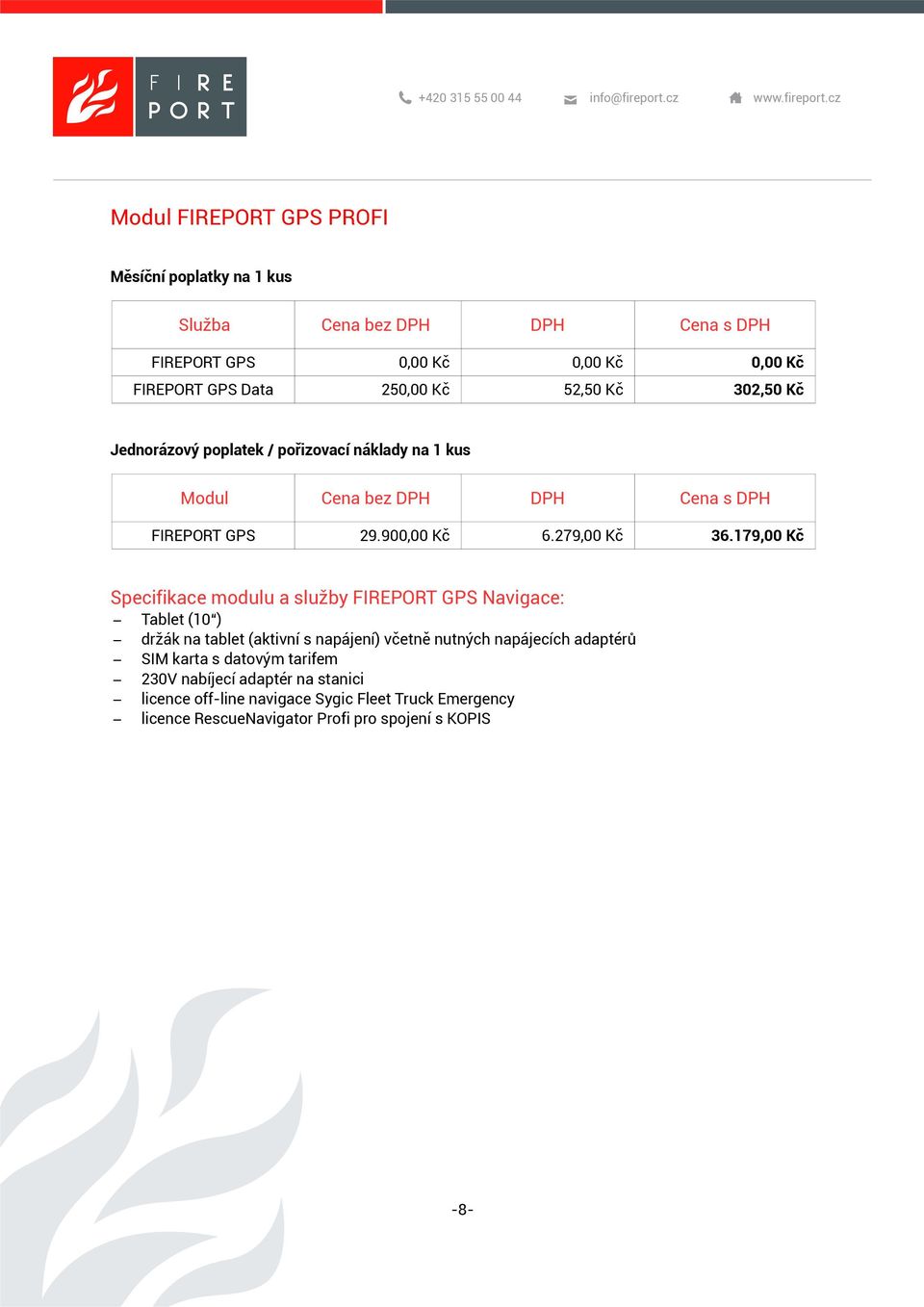 FIRE PORT

+420 315 55 00 44 info@fireport.cz www.fireport.cz

Modul FIREPORT GPS PROFI

Měsíční poplatky na 1 kus

| Služba | Cena bez DPH | DPH | Cena s DPH |
|---|---|---|---|
| FIREPORT GPS | 0,00 Kč | 0,00 Kč | 0,00 Kč |
| FIREPORT GPS Data | 250,00 Kč | 52,50 Kč | 302,50 Kč |

Jednorázový poplatek / pořizovací náklady na 1 kus

| Modul | Cena bez DPH | DPH | Cena s DPH |
|---|---|---|---|
| FIREPORT GPS | 29.900,00 Kč | 6.279,00 Kč | 36.179,00 Kč |

Specifikace modulu a služby FIREPORT GPS Navigace:
– Tablet (10“)
– držák na tablet (aktivní s napájení) včetně nutných napájecích adaptérů
– SIM karta s datovým tarifem
– 230V nabíjecí adaptér na stanici
– licence off-line navigace Sygic Fleet Truck Emergency
– licence RescueNavigator Profi pro spojení s KOPIS

-8-